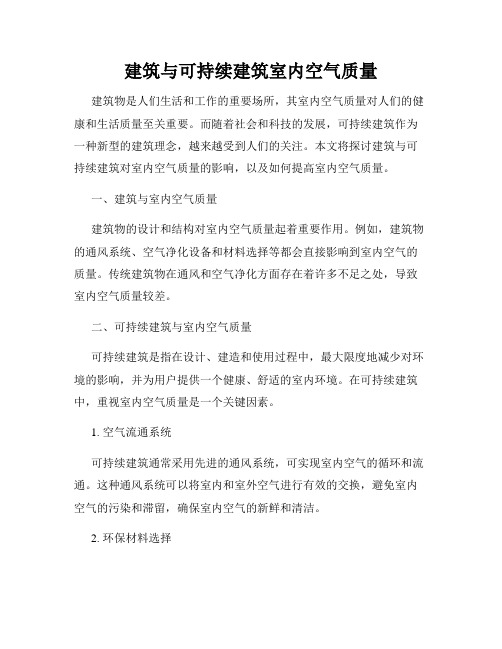 建筑与可持续建筑室内空气质量

建筑物是人们生活和工作的重要场所，其室内空气质量对人们的健康和生活质量至关重要。而随着社会和科技的发展，可持续建筑作为一种新型的建筑理念，越来越受到人们的关注。本文将探讨建筑与可持续建筑对室内空气质量的影响，以及如何提高室内空气质量。

一、建筑与室内空气质量

建筑物的设计和结构对室内空气质量起着重要作用。例如，建筑物的通风系统、空气净化设备和材料选择等都会直接影响到室内空气的质量。传统建筑物在通风和空气净化方面存在着许多不足之处，导致室内空气质量较差。

二、可持续建筑与室内空气质量

可持续建筑是指在设计、建造和使用过程中，最大限度地减少对环境的影响，并为用户提供一个健康、舒适的室内环境。在可持续建筑中，重视室内空气质量是一个关键因素。

1. 空气流通系统

可持续建筑通常采用先进的通风系统，可实现室内空气的循环和流通。这种通风系统可以将室内和室外空气进行有效的交换，避免室内空气的污染和滞留，确保室内空气的新鲜和清洁。

2. 环保材料选择